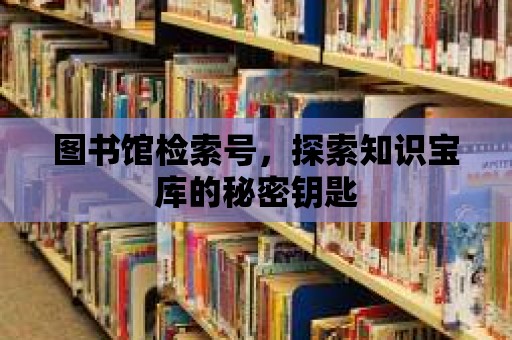 图书馆检索号，探索知识宝库的秘密钥匙